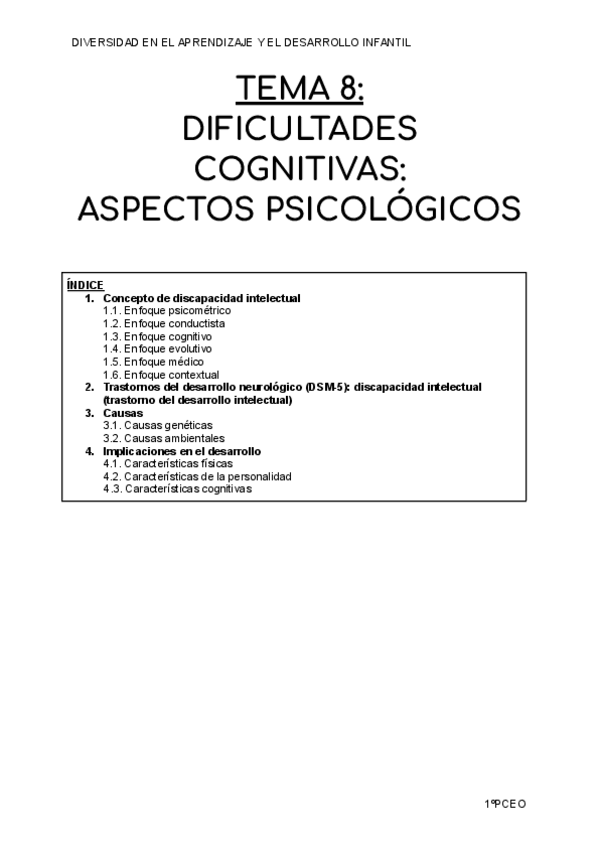 DIVERSIDAD EN EL APRENDIZAJE Y EL DESARROLLO INFANTIL

TEMA 8:
DIFICULTADES COGNITIVAS:
ASPECTOS PSICOLÓGICOS

ÍNDICE
1. Concepto de discapacidad intelectual
1.1. Enfoque psicométrico
1.2. Enfoque conductista
1.3. Enfoque cognitivo
1.4. Enfoque evolutivo
1.5. Enfoque médico
1.6. Enfoque contextual
2. Trastornos del desarrollo neurológico (DSM-5): discapacidad intelectual (trastorno del desarrollo intelectual)
3. Causas
3.1. Causas genéticas
3.2. Causas ambientales
4. Implicaciones en el desarrollo
4.1. Características físicas
4.2. Características de la personalidad
4.3. Características cognitivas

1ºPCEO